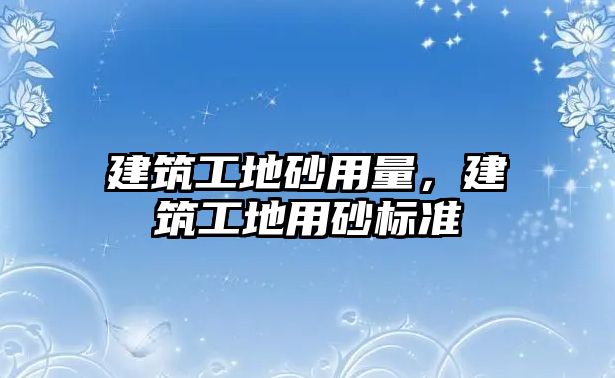 建筑工地砂用量，建筑工地用砂标准